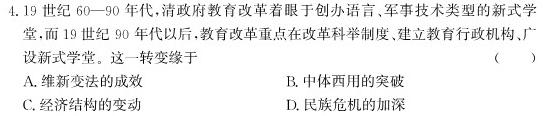 4. 19 世纪 60—90 年代，清政府教育改革着眼于创办语言、军事技术类型的新式学堂，而 19 世纪 90 年代以后，教育改革重点在改革科举制度、建立教育行政机构、广设新式学堂。这一转变缘于 （ ）

A. 维新变法的成效

B. 中体西用的突破

C. 经济结构的变动

D. 民族危机的加深